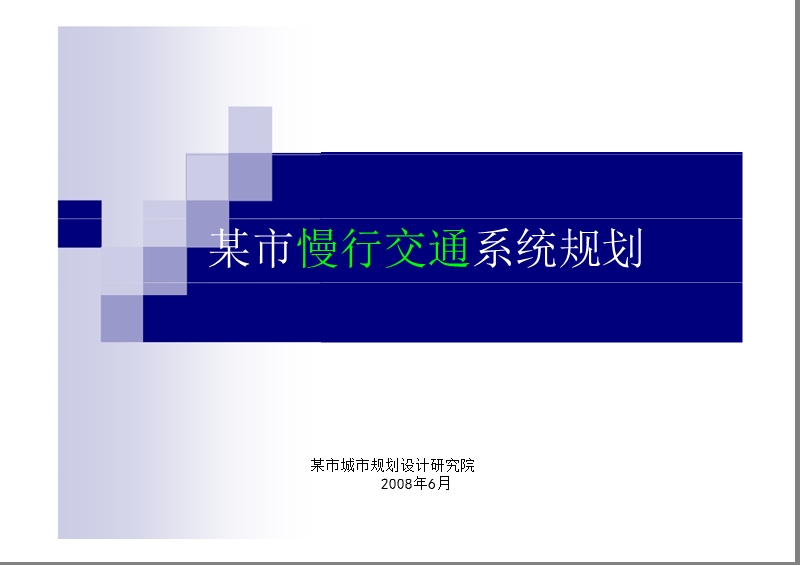 某市慢行交通系统规划

某市城市规划设计研究院
2008年6月